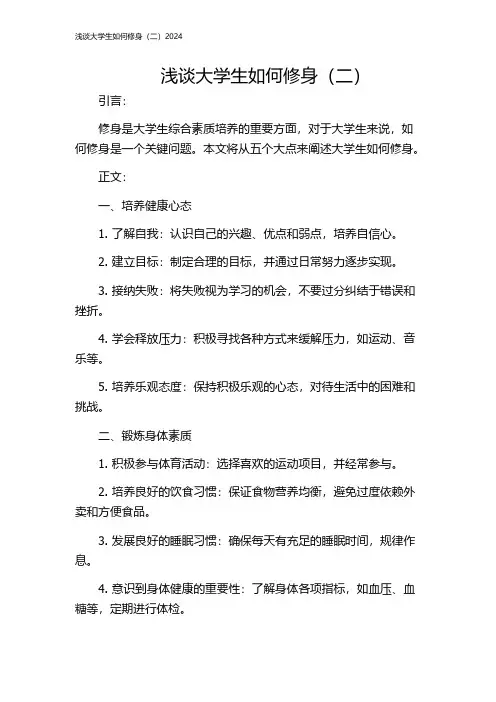 浅谈大学生如何修身（二）2024

浅谈大学生如何修身（二）

引言：

修身是大学生综合素质培养的重要方面，对于大学生来说，如何修身是一个关键问题。本文将从五个大点来阐述大学生如何修身。

正文：

一、培养健康心态

1. 了解自我：认识自己的兴趣、优点和弱点，培养自信心。

2. 建立目标：制定合理的目标，并通过日常努力逐步实现。

3. 接纳失败：将失败视为学习的机会，不要过分纠结于错误和挫折。

4. 学会释放压力：积极寻找各种方式来缓解压力，如运动、音乐等。

5. 培养乐观态度：保持积极乐观的心态，对待生活中的困难和挑战。

二、锻炼身体素质

1. 积极参与体育活动：选择喜欢的运动项目，并经常参与。

2. 培养良好的饮食习惯：保证食物营养均衡，避免过度依赖外卖和方便食品。

3. 发展良好的睡眠习惯：确保每天有充足的睡眠时间，规律作息。

4. 意识到身体健康的重要性：了解身体各项指标，如血压、血糖等，定期进行体检。